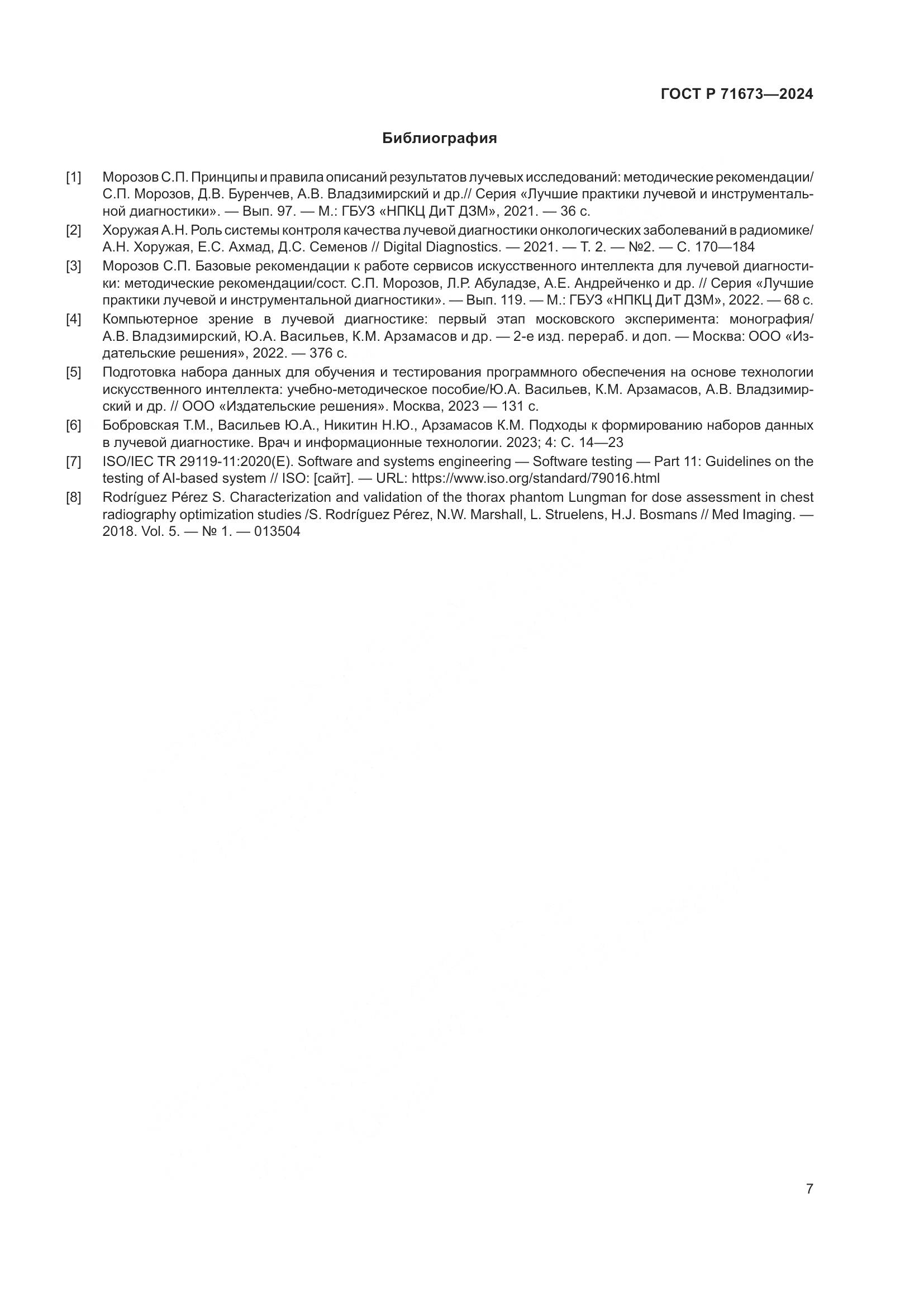 ГОСТ Р 71673—2024

Библиография

[1] Морозов С.П. Принципы и правила описаний результатов лучевых исследований: методические рекомендации/ С.П. Морозов, Д.В. Буренчев, А.В. Владзимирский и др.// Серия «Лучшие практики лучевой и инструментальной диагностики». — Вып. 97. — М.: ГБУЗ «НПКЦ ДиТ ДЗМ», 2021. — 36 с.

[2] Хоружая А.Н. Роль системы контроля качества лучевой диагностики онкологических заболеваний в радиомике/ А.Н. Хоружая, Е.С. Ахмад, Д.С. Семенов // Digital Diagnostics. — 2021. — Т. 2. — №2. — С. 170—184

[3] Морозов С.П. Базовые рекомендации к работе сервисов искусственного интеллекта для лучевой диагностики: методические рекомендации/сост. С.П. Морозов, Л.Р. Абуладзе, А.Е. Андрейченко и др. // Серия «Лучшие практики лучевой и инструментальной диагностики». — Вып. 119. — М.: ГБУЗ «НПКЦ ДиТ ДЗМ», 2022. — 68 с.

[4] Компьютерное зрение в лучевой диагностике: первый этап московского эксперимента: монография/ А.В. Владзимирский, Ю.А. Васильев, К.М. Арзамасов и др. — 2-е изд. перераб. и доп. — Москва: ООО «Издательские решения», 2022. — 376 с.

[5] Подготовка набора данных для обучения и тестирования программного обеспечения на основе технологии искусственного интеллекта: учебно-методическое пособие/Ю.А. Васильев, К.М. Арзамасов, А.В. Владзимирский и др. // ООО «Издательские решения». Москва, 2023 — 131 с.

[6] Бобровская Т.М., Васильев Ю.А., Никитин Н.Ю., Арзамасов К.М. Подходы к формированию наборов данных в лучевой диагностике. Врач и информационные технологии. 2023; 4: С. 14—23

[7] ISO/IEC TR 29119-11:2020(E). Software and systems engineering — Software testing — Part 11: Guidelines on the testing of AI-based system // ISO: [сайт]. — URL: https://www.iso.org/standard/79016.html

[8] Rodríguez Pérez S. Characterization and validation of the thorax phantom Lungman for dose assessment in chest radiography optimization studies /S. Rodríguez Pérez, N.W. Marshall, L. Struelens, H.J. Bosmans // Med Imaging. — 2018. Vol. 5. — № 1. — 013504

7